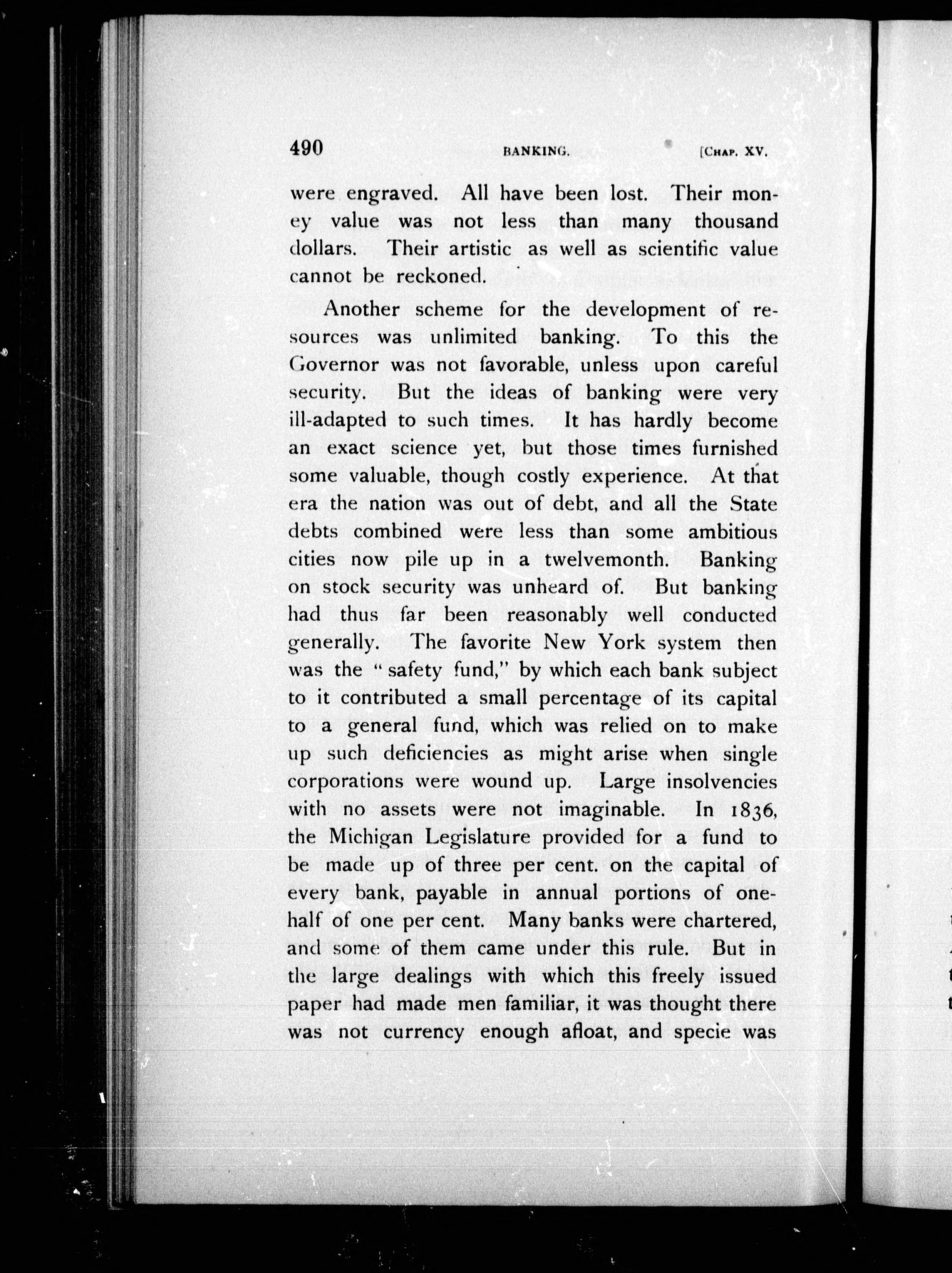 490 BANKING. [CHAP. XV.

were engraved. All have been lost. Their money value was not less than many thousand dollars. Their artistic as well as scientific value cannot be reckoned.

Another scheme for the development of resources was unlimited banking. To this the Governor was not favorable, unless upon careful security. But the ideas of banking were very ill-adapted to such times. It has hardly become an exact science yet, but those times furnished some valuable, though costly experience. At that era the nation was out of debt, and all the State debts combined were less than some ambitious cities now pile up in a twelvemonth. Banking on stock security was unheard of. But banking had thus far been reasonably well conducted generally. The favorite New York system then was the "safety fund," by which each bank subject to it contributed a small percentage of its capital to a general fund, which was relied on to make up such deficiencies as might arise when single corporations were wound up. Large insolvencies with no assets were not imaginable. In 1836, the Michigan Legislature provided for a fund to be made up of three per cent. on the capital of every bank, payable in annual portions of one-half of one per cent. Many banks were chartered, and some of them came under this rule. But in the large dealings with which this freely issued paper had made men familiar, it was thought there was not currency enough afloat, and specie was